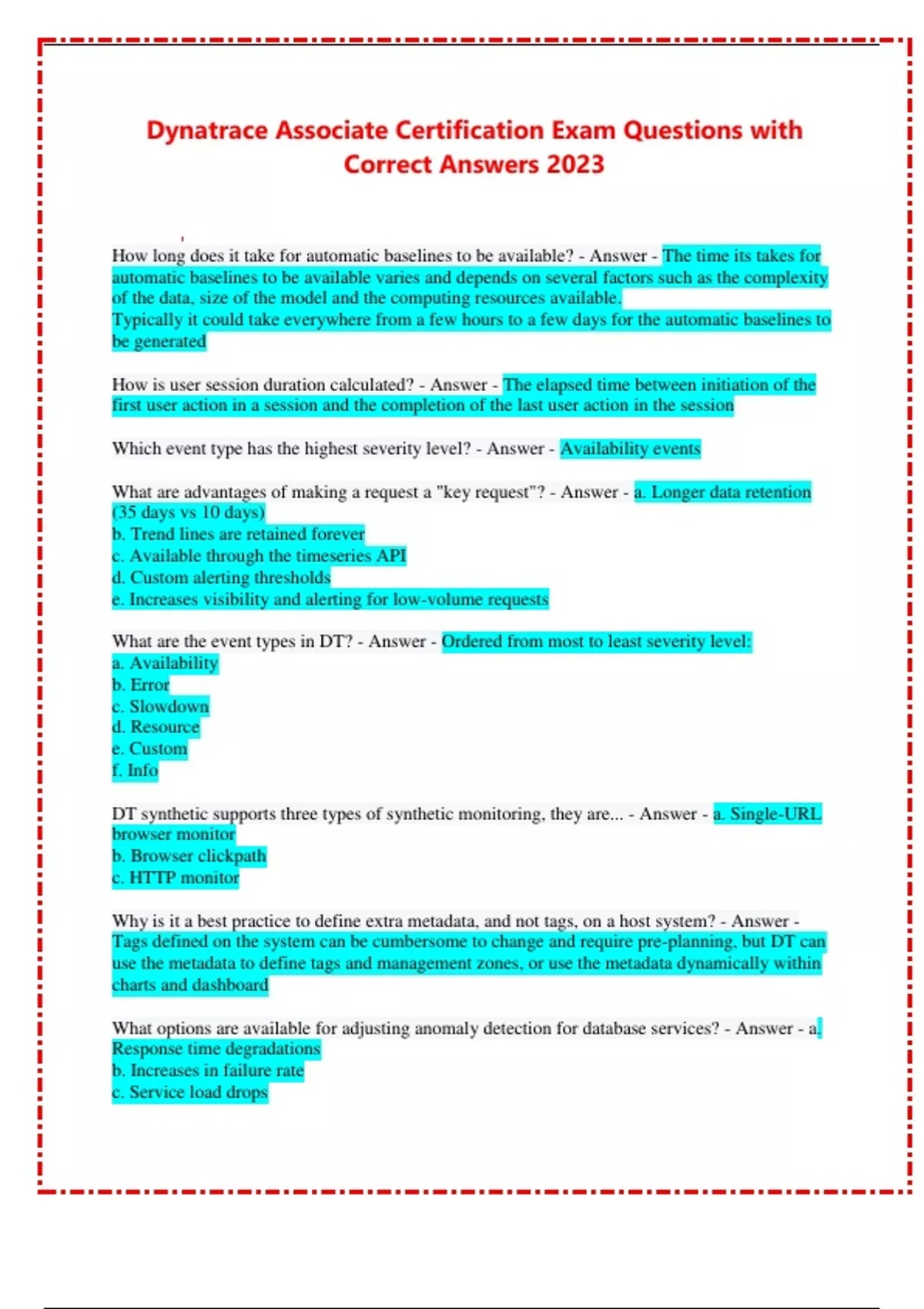 Dynatrace Associate Certification Exam Questions with Correct Answers 2023

How long does it take for automatic baselines to be available? - Answer - The time its takes for automatic baselines to be available varies and depends on several factors such as the complexity of the data, size of the model and the computing resources available.
Typically it could take everywhere from a few hours to a few days for the automatic baselines to be generated

How is user session duration calculated? - Answer - The elapsed time between initiation of the first user action in a session and the completion of the last user action in the session

Which event type has the highest severity level? - Answer - Availability events

What are advantages of making a request a "key request"? - Answer - a. Longer data retention (35 days vs 10 days)
b. Trend lines are retained forever
c. Available through the timeseries API
d. Custom alerting thresholds
e. Increases visibility and alerting for low-volume requests

What are the event types in DT? - Answer - Ordered from most to least severity level:
a. Availability
b. Error
c. Slowdown
d. Resource
e. Custom
f. Info

DT synthetic supports three types of synthetic monitoring, they are... - Answer - a. Single-URL browser monitor
b. Browser clickpath
c. HTTP monitor

Why is it a best practice to define extra metadata, and not tags, on a host system? - Answer - Tags defined on the system can be cumbersome to change and require pre-planning, but DT can use the metadata to define tags and management zones, or use the metadata dynamically within charts and dashboard

What options are available for adjusting anomaly detection for database services? - Answer - a. Response time degradations
b. Increases in failure rate
c. Service load drops